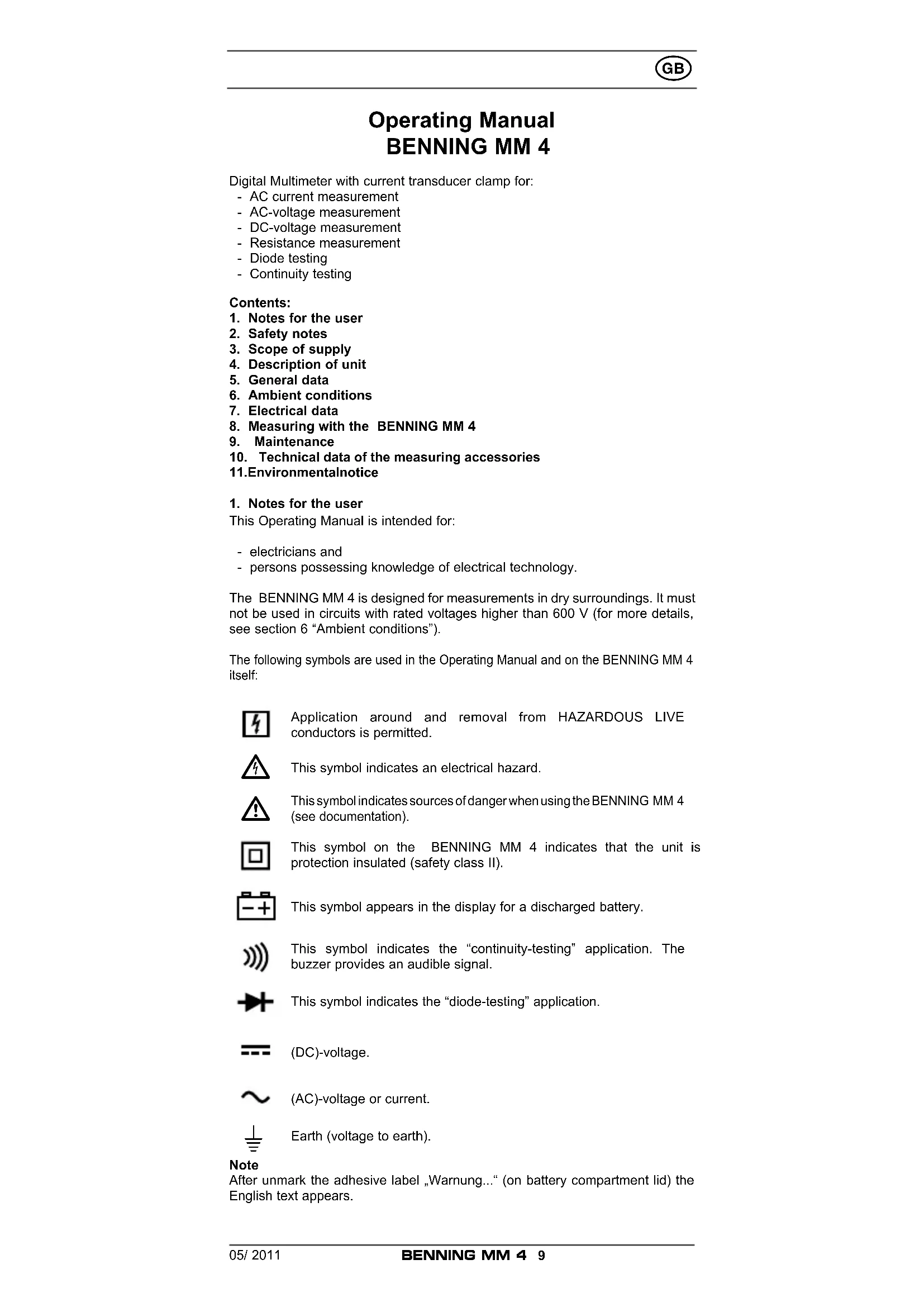 GB

Operating Manual
BENNING MM 4

Digital Multimeter with current transducer clamp for:
- AC current measurement
- AC-voltage measurement
- DC-voltage measurement
- Resistance measurement
- Diode testing
- Continuity testing

Contents:
1. Notes for the user
2. Safety notes
3. Scope of supply
4. Description of unit
5. General data
6. Ambient conditions
7. Electrical data
8. Measuring with the BENNING MM 4
9. Maintenance
10. Technical data of the measuring accessories
11.Environmentalnotice

1. Notes for the user
This Operating Manual is intended for:

- electricians and
- persons possessing knowledge of electrical technology.

The BENNING MM 4 is designed for measurements in dry surroundings. It must not be used in circuits with rated voltages higher than 600 V (for more details, see section 6 “Ambient conditions”).

The following symbols are used in the Operating Manual and on the BENNING MM 4 itself:

Application around and removal from HAZARDOUS LIVE conductors is permitted.

This symbol indicates an electrical hazard.

This symbol indicates sources of danger when using the BENNING MM 4 (see documentation).

This symbol on the BENNING MM 4 indicates that the unit is protection insulated (safety class II).

This symbol appears in the display for a discharged battery.

This symbol indicates the “continuity-testing” application. The buzzer provides an audible signal.

This symbol indicates the “diode-testing” application.

(DC)-voltage.

(AC)-voltage or current.

Earth (voltage to earth).

Note
After unmark the adhesive label „Warnung...“ (on battery compartment lid) the English text appears.

05/ 2011 BENNING MM 4 9